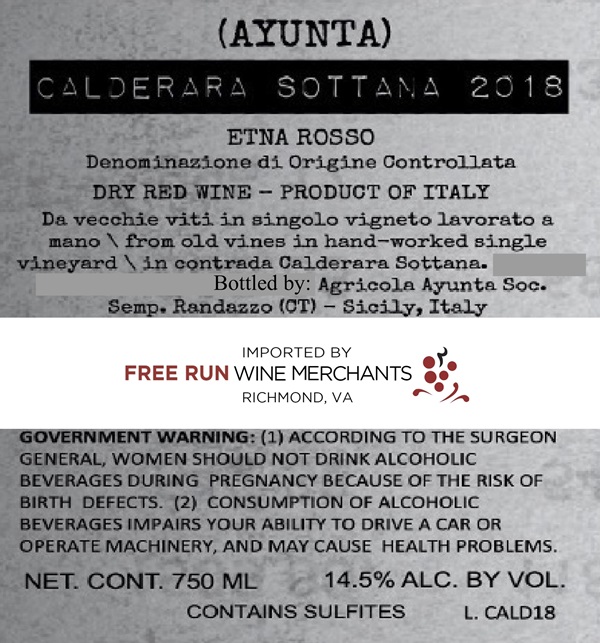 (AYUNTA)

CALDERARA SOTTANA 2018

ETNA ROSSO
Denominazione di Origine Controllata

DRY RED WINE – PRODUCT OF ITALY

Da vecchie viti in singolo vigneto lavorato a mano \ from old vines in hand-worked single vineyard \ in contrada Calderara Sottana. Bottled by: Agricola Ayunta Soc. Semp. Randazzo (CT) – Sicily, Italy

IMPORTED BY
FREE RUN WINE MERCHANTS
RICHMOND, VA

GOVERNMENT WARNING: (1) ACCORDING TO THE SURGEON GENERAL, WOMEN SHOULD NOT DRINK ALCOHOLIC BEVERAGES DURING PREGNANCY BECAUSE OF THE RISK OF BIRTH DEFECTS. (2) CONSUMPTION OF ALCOHOLIC BEVERAGES IMPAIRS YOUR ABILITY TO DRIVE A CAR OR OPERATE MACHINERY, AND MAY CAUSE HEALTH PROBLEMS.

NET. CONT. 750 ML 14.5% ALC. BY VOL.

CONTAINS SULFITES L. CALD18